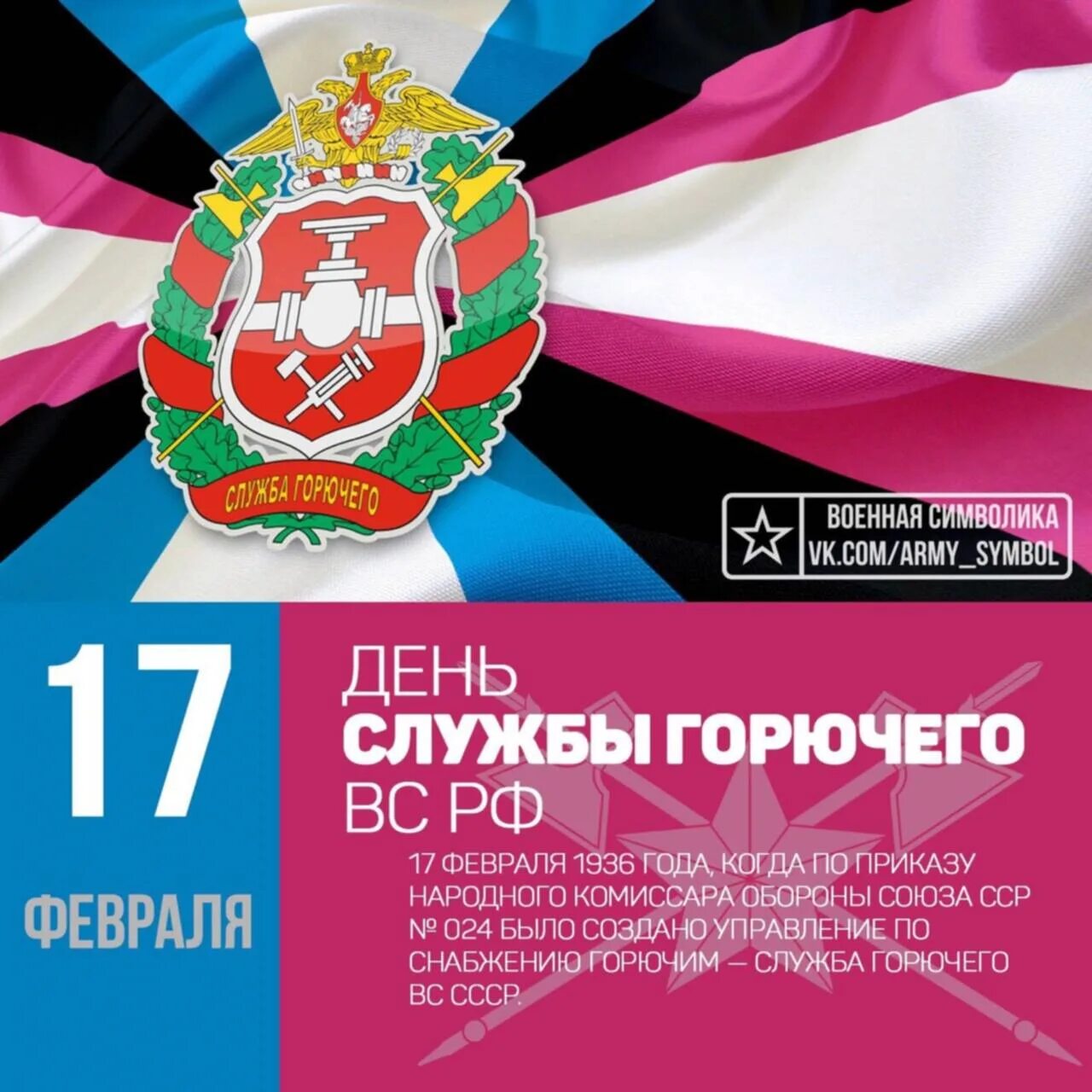 СЛУЖБА ГОРЮЧЕГО

ВОЕННАЯ СИМВОЛИКА
VK.COM/ARMY_SYMBOL

17
ФЕВРАЛЯ

ДЕНЬ
СЛУЖБЫ ГОРЮЧЕГО
ВС РФ

17 ФЕВРАЛЯ 1936 ГОДА, КОГДА ПО ПРИКАЗУ НАРОДНОГО КОМИССАРА ОБОРОНЫ СОЮЗА ССР № 024 БЫЛО СОЗДАНО УПРАВЛЕНИЕ ПО СНАБЖЕНИЮ ГОРЮЧИМ — СЛУЖБА ГОРЮЧЕГО ВС СССР.